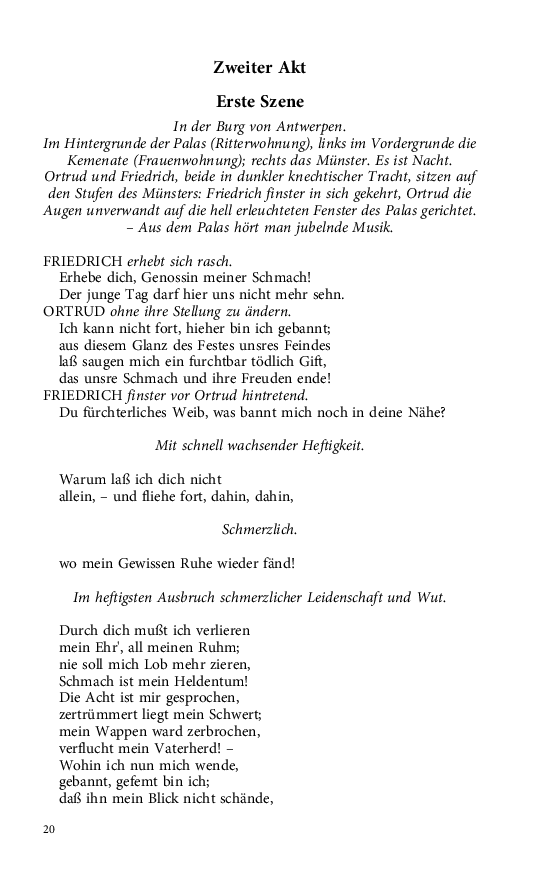 Zweiter Akt

Erste Szene

In der Burg von Antwerpen.
Im Hintergrunde der Palas (Ritterwohnung), links im Vordergrunde die Kemenate (Frauenwohnung); rechts das Münster. Es ist Nacht. Ortrud und Friedrich, beide in dunkler knechtischer Tracht, sitzen auf den Stufen des Münsters: Friedrich finster in sich gekehrt, Ortrud die Augen unverwandt auf die hell erleuchteten Fenster des Palas gerichtet. – Aus dem Palas hört man jubelnde Musik.

FRIEDRICH erhebt sich rasch.
Erhebe dich, Genossin meiner Schmach!
Der junge Tag darf hier uns nicht mehr sehn.
ORTRUD ohne ihre Stellung zu ändern.
Ich kann nicht fort, hieher bin ich gebannt;
aus diesem Glanz des Festes unsres Feindes
laß saugen mich ein furchtbar tödlich Gift,
das unsre Schmach und ihre Freuden ende!
FRIEDRICH finster vor Ortrud hintretend.
Du fürchterliches Weib, was bannt mich noch in deine Nähe?

Mit schnell wachsender Heftigkeit.

Warum laß ich dich nicht
allein, – und fliehe fort, dahin, dahin,

Schmerzlich.

wo mein Gewissen Ruhe wieder fänd!

Im heftigsten Ausbruch schmerzlicher Leidenschaft und Wut.

Durch dich mußt ich verlieren
mein Ehr', all meinen Ruhm;
nie soll mich Lob mehr zieren,
Schmach ist mein Heldentum!
Die Acht ist mir gesprochen,
zertrümmert liegt mein Schwert;
mein Wappen ward zerbrochen,
verflucht mein Vaterherd! –
Wohin ich nun mich wende,
gebannt, gefemt bin ich;
daß ihn mein Blick nicht schände,

20